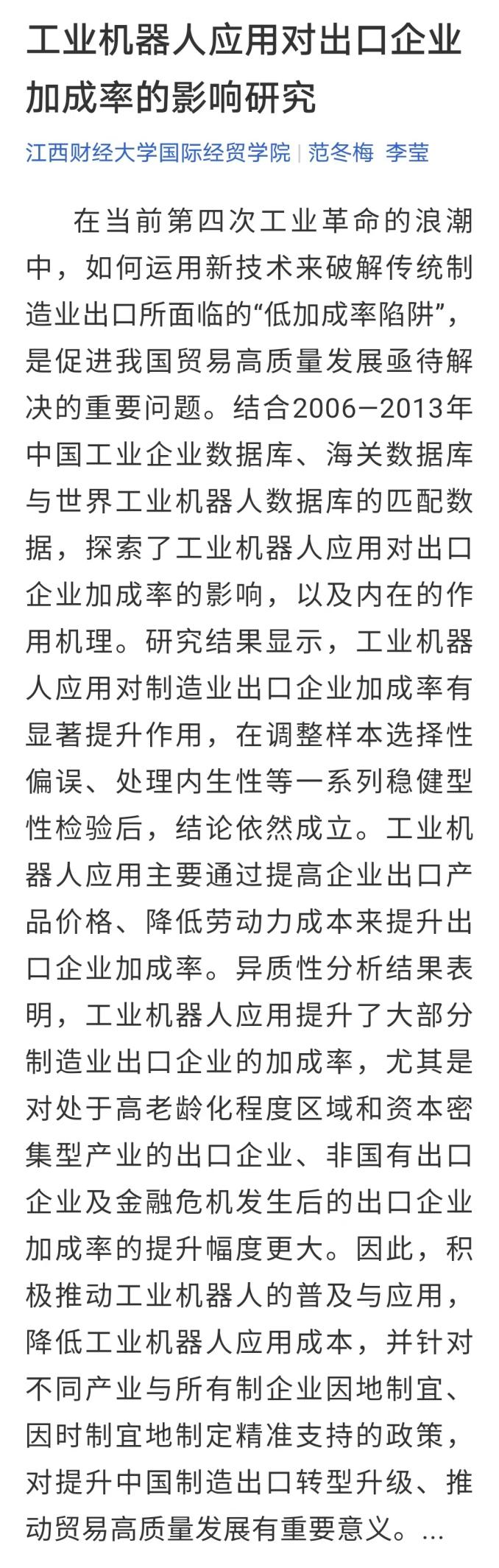 工业机器人应用对出口企业加成率的影响研究

江西财经大学国际经贸学院 | 范冬梅 李莹

在当前第四次工业革命的浪潮中，如何运用新技术来破解传统制造业出口所面临的“低加成率陷阱”，是促进我国贸易高质量发展亟待解决的重要问题。结合2006—2013年中国工业企业数据库、海关数据库与世界工业机器人数据库的匹配数据，探索了工业机器人应用对出口企业加成率的影响，以及内在的作用机理。研究结果显示，工业机器人应用对制造业出口企业加成率有显著提升作用，在调整样本选择性偏误、处理内生性等一系列稳健型性检验后，结论依然成立。工业机器人应用主要通过提高企业出口产品价格、降低劳动力成本来提升出口企业加成率。异质性分析结果表明，工业机器人应用提升了大部分制造业出口企业的加成率，尤其是对处于高老龄化程度区域和资本密集型产业的出口企业、非国有出口企业及金融危机发生后的出口企业加成率的提升幅度更大。因此，积极推动工业机器人的普及与应用，降低工业机器人应用成本，并针对不同产业与所有制企业因地制宜、因时制宜地制定精准支持的政策，对提升中国制造出口转型升级、推动贸易高质量发展有重要意义。...